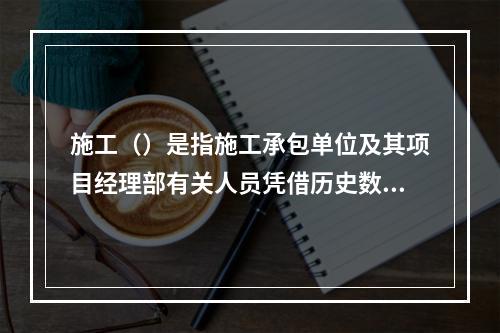 施工（）是指施工承包单位及其项目经理部有关人员凭借历史数...